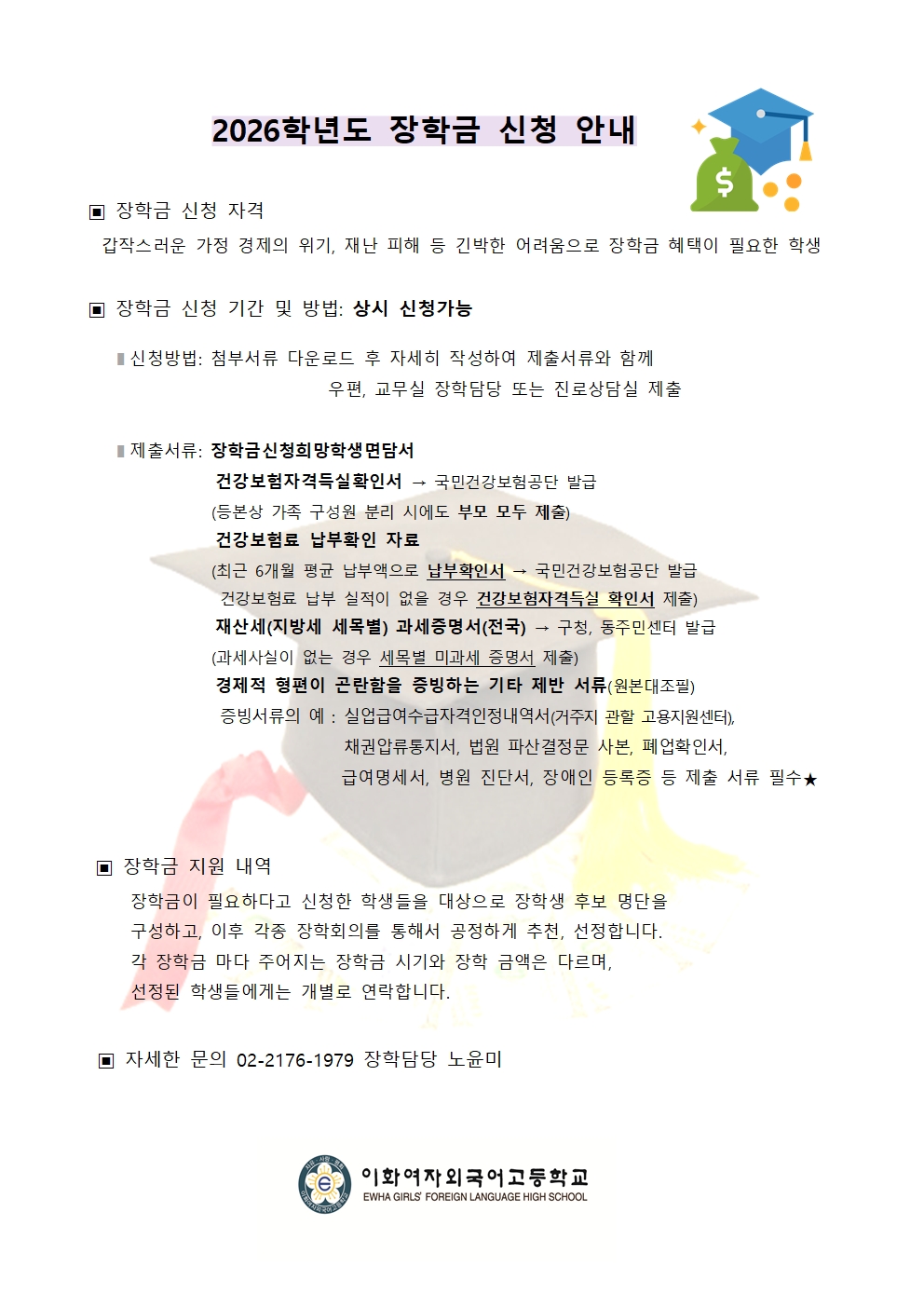 2026학년도 장학금 신청 안내

▣ 장학금 신청 자격

갑작스러운 가정 경제의 위기, 재난 피해 등 긴박한 어려움으로 장학금 혜택이 필요한 학생

▣ 장학금 신청 기간 및 방법: 상시 신청가능

▮ 신청방법: 첨부서류 다운로드 후 자세히 작성하여 제출서류와 함께 우편, 교무실 장학담당 또는 진로상담실 제출

▮ 제출서류: 장학금신청희망학생면담서
건강보험자격득실확인서 → 국민건강보험공단 발급
(등본상 가족 구성원 분리 시에도 부모 모두 제출)
건강보험료 납부확인 자료
(최근 6개월 평균 납부액으로 납부확인서 → 국민건강보험공단 발급
건강보험료 납부 실적이 없을 경우 건강보험자격득실 확인서 제출)
재산세(지방세 세목별) 과세증명서(전국) → 구청, 동주민센터 발급
(과세사실이 없는 경우 세목별 미과세 증명서 제출)
경제적 형편이 곤란함을 증빙하는 기타 제반 서류(원본대조필)
증빙서류의 예 : 실업급여수급자격인정내역서(거주지 관할 고용지원센터),
채권압류통지서, 법원 파산결정문 사본, 폐업확인서,
급여명세서, 병원 진단서, 장애인 등록증 등 제출 서류 필수★

▣ 장학금 지원 내역

장학금이 필요하다고 신청한 학생들을 대상으로 장학생 후보 명단을 구성하고, 이후 각종 장학회의를 통해서 공정하게 추천, 선정합니다. 각 장학금 마다 주어지는 장학금 시기와 장학 금액은 다르며, 선정된 학생들에게는 개별로 연락합니다.

▣ 자세한 문의 02-2176-1979 장학담당 노윤미

이화여자외국어고등학교
EWHA GIRLS' FOREIGN LANGUAGE HIGH SCHOOL